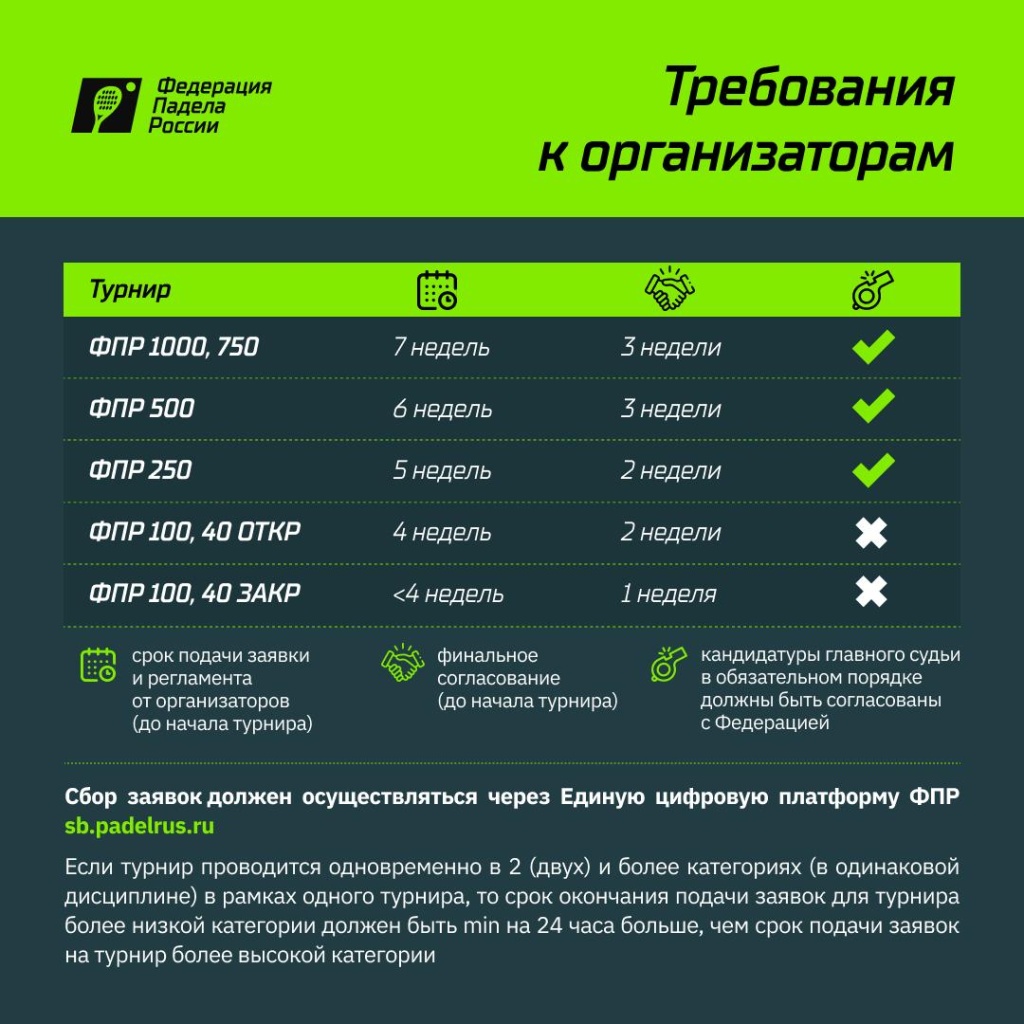 Федерация Падела России

Требования к организаторам

| Турнир | | | |
|---|---|---|---|
| ФПР 1000, 750 | 7 недель | 3 недели | ✓ |
| ФПР 500 | 6 недель | 3 недели | ✓ |
| ФПР 250 | 5 недель | 2 недели | ✓ |
| ФПР 100, 40 ОТКР | 4 недель | 2 недели | ✗ |
| ФПР 100, 40 ЗАКР | <4 недель | 1 неделя | ✗ |

срок подачи заявки и регламента от организаторов (до начала турнира)

финальное согласование (до начала турнира)

кандидатуры главного судьи в обязательном порядке должны быть согласованы с Федерацией

Сбор заявок должен осуществляться через Единую цифровую платформу ФПР sb.padelrus.ru

Если турнир проводится одновременно в 2 (двух) и более категориях (в одинаковой дисциплине) в рамках одного турнира, то срок окончания подачи заявок для турнира более низкой категории должен быть min на 24 часа больше, чем срок подачи заявок на турнир более высокой категории